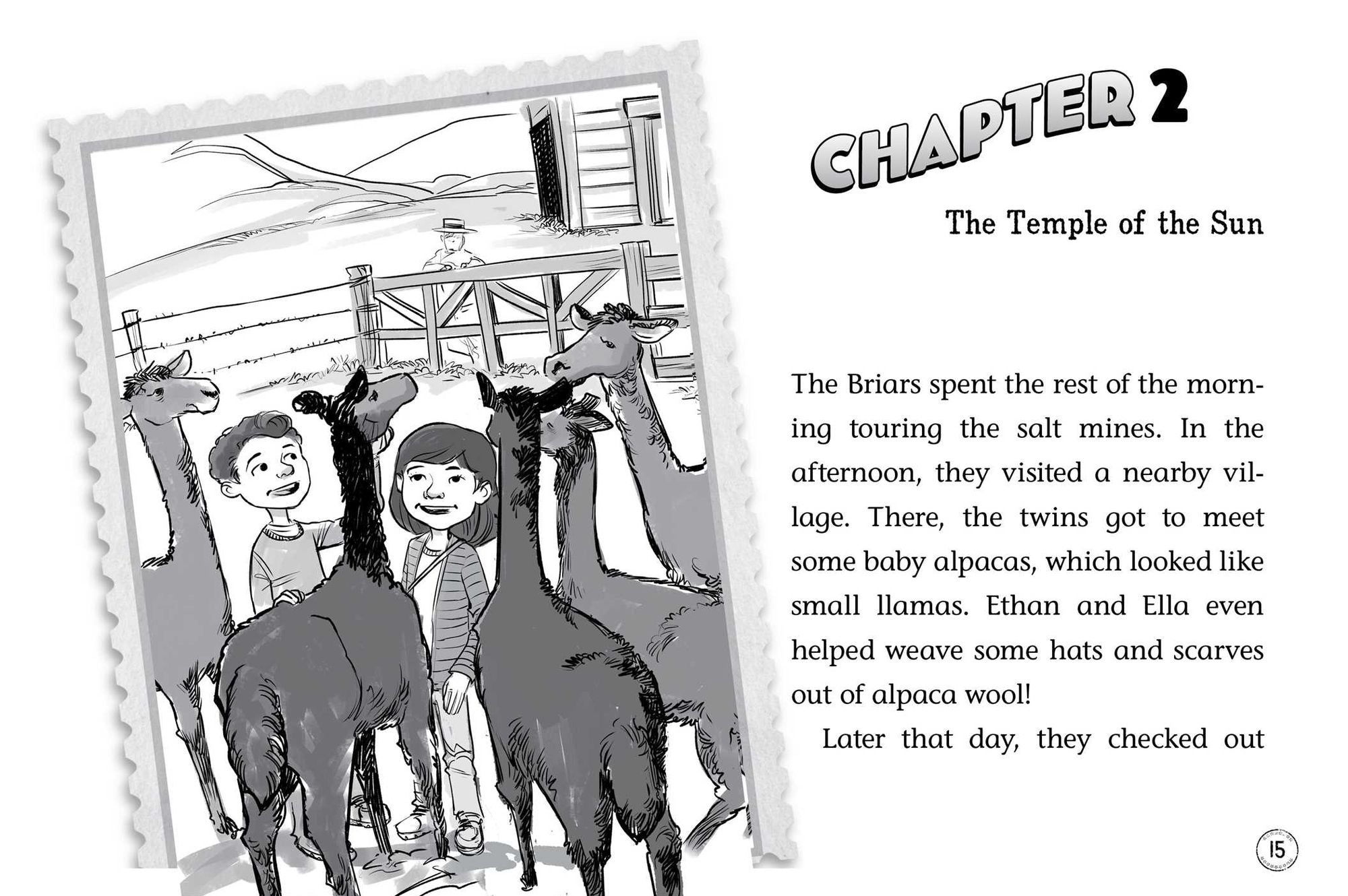 CHAPTER 2

The Temple of the Sun

The Briars spent the rest of the morning touring the salt mines. In the afternoon, they visited a nearby village. There, the twins got to meet some baby alpacas, which looked like small llamas. Ethan and Ella even helped weave some hats and scarves out of alpaca wool!

Later that day, they checked out

15